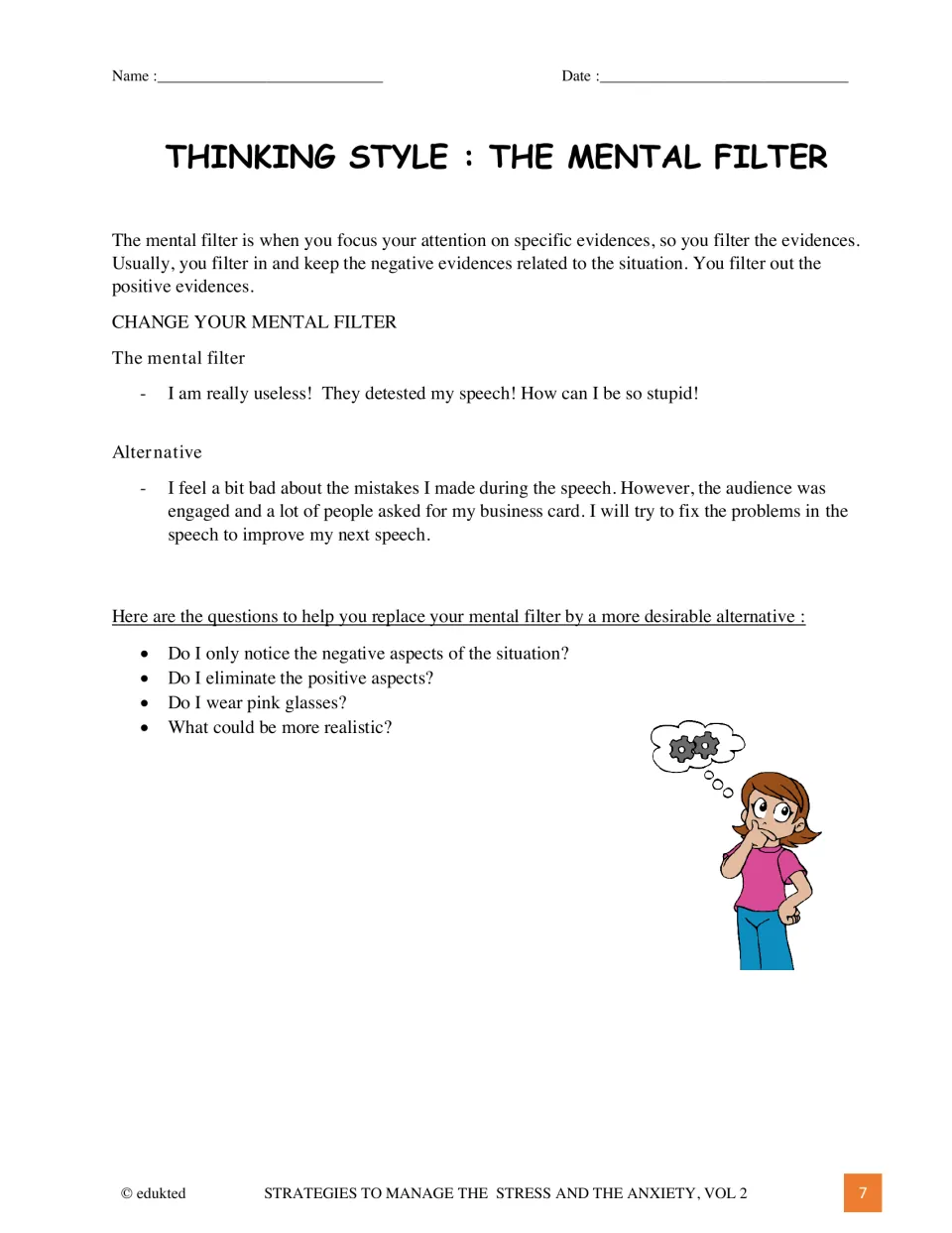 Name :____ Date :____

THINKING STYLE : THE MENTAL FILTER

The mental filter is when you focus your attention on specific evidences, so you filter the evidences. Usually, you filter in and keep the negative evidences related to the situation. You filter out the positive evidences.

CHANGE YOUR MENTAL FILTER

The mental filter

- I am really useless! They detested my speech! How can I be so stupid!

Alternative

- I feel a bit bad about the mistakes I made during the speech. However, the audience was engaged and a lot of people asked for my business card. I will try to fix the problems in the speech to improve my next speech.

Here are the questions to help you replace your mental filter by a more desirable alternative :

• Do I only notice the negative aspects of the situation?
• Do I eliminate the positive aspects?
• Do I wear pink glasses?
• What could be more realistic?

© edukted STRATEGIES TO MANAGE THE STRESS AND THE ANXIETY, VOL 2 7